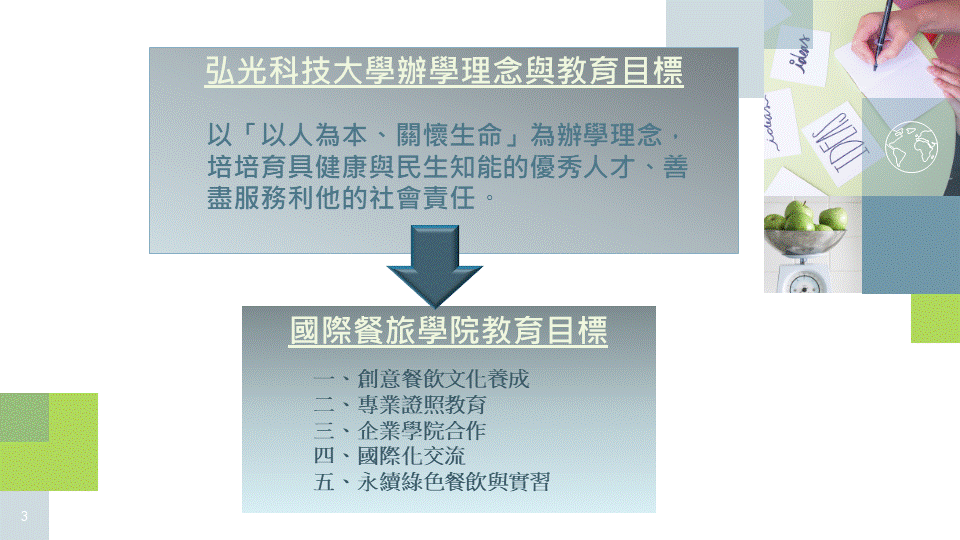 弘光科技大學辦學理念與教育目標

以「以人為本、關懷生命」為辦學理念，培培育具健康與民生知能的優秀人才、善盡服務利他的社會責任。

國際餐旅學院教育目標

一、創意餐飲文化養成
二、專業證照教育
三、企業學院合作
四、國際化交流
五、永續綠色餐飲與實習

3